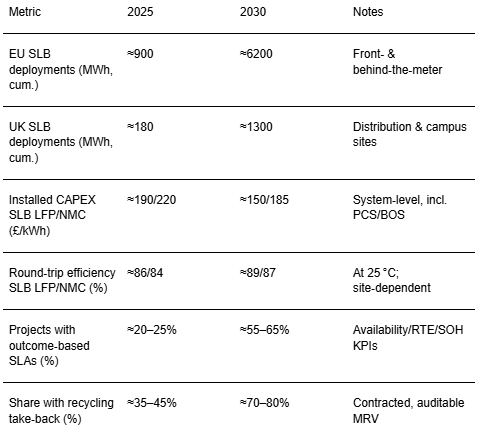 | Metric | 2025 | 2030 | Notes |
|---|---|---|---|
| EU SLB deployments (MWh, cum.) | ≈900 | ≈6200 | Front- & behind-the-meter |
| UK SLB deployments (MWh, cum.) | ≈180 | ≈1300 | Distribution & campus sites |
| Installed CAPEX SLB LFP/NMC (£/kWh) | ≈190/220 | ≈150/185 | System-level, incl. PCS/BOS |
| Round-trip efficiency SLB LFP/NMC (%) | ≈86/84 | ≈89/87 | At 25 °C; site-dependent |
| Projects with outcome-based SLAs (%) | ≈20–25% | ≈55–65% | Availability/RTE/SOH KPIs |
| Share with recycling take-back (%) | ≈35–45% | ≈70–80% | Contracted, auditable MRV |